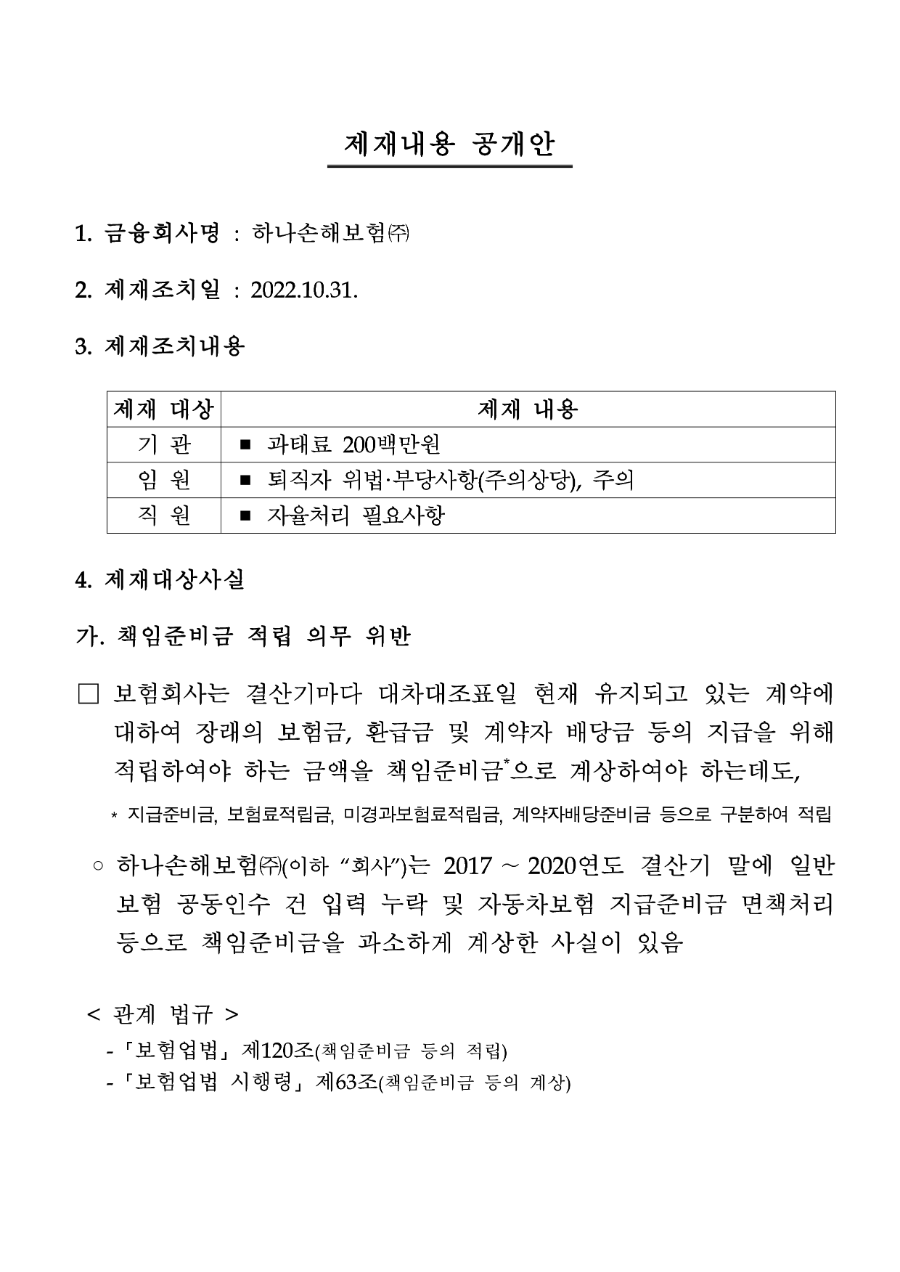 제재내용 공개안

1. 금융회사명 : 하나손해보험㈜

2. 제재조치일 : 2022.10.31.

3. 제재조치내용

| 제재 대상 | 제재 내용 |
|---|---|
| 기 관 | ■ 과태료 200백만원 |
| 임 원 | ■ 퇴직자 위법·부당사항(주의상당), 주의 |
| 직 원 | ■ 자율처리 필요사항 |

4. 제재대상사실

가. 책임준비금 적립 의무 위반

□ 보험회사는 결산기마다 대차대조표일 현재 유지되고 있는 계약에 대하여 장래의 보험금, 환급금 및 계약자 배당금 등의 지급을 위해 적립하여야 하는 금액을 책임준비금*으로 계상하여야 하는데도,

* 지급준비금, 보험료적립금, 미경과보험료적립금, 계약자배당준비금 등으로 구분하여 적립

○ 하나손해보험㈜(이하 "회사")는 2017 ~ 2020연도 결산기 말에 일반보험 공동인수 건 입력 누락 및 자동차보험 지급준비금 면책처리 등으로 책임준비금을 과소하게 계상한 사실이 있음

< 관계 법규 >
-「보험업법」 제120조(책임준비금 등의 적립)
-「보험업법 시행령」 제63조(책임준비금 등의 계상)